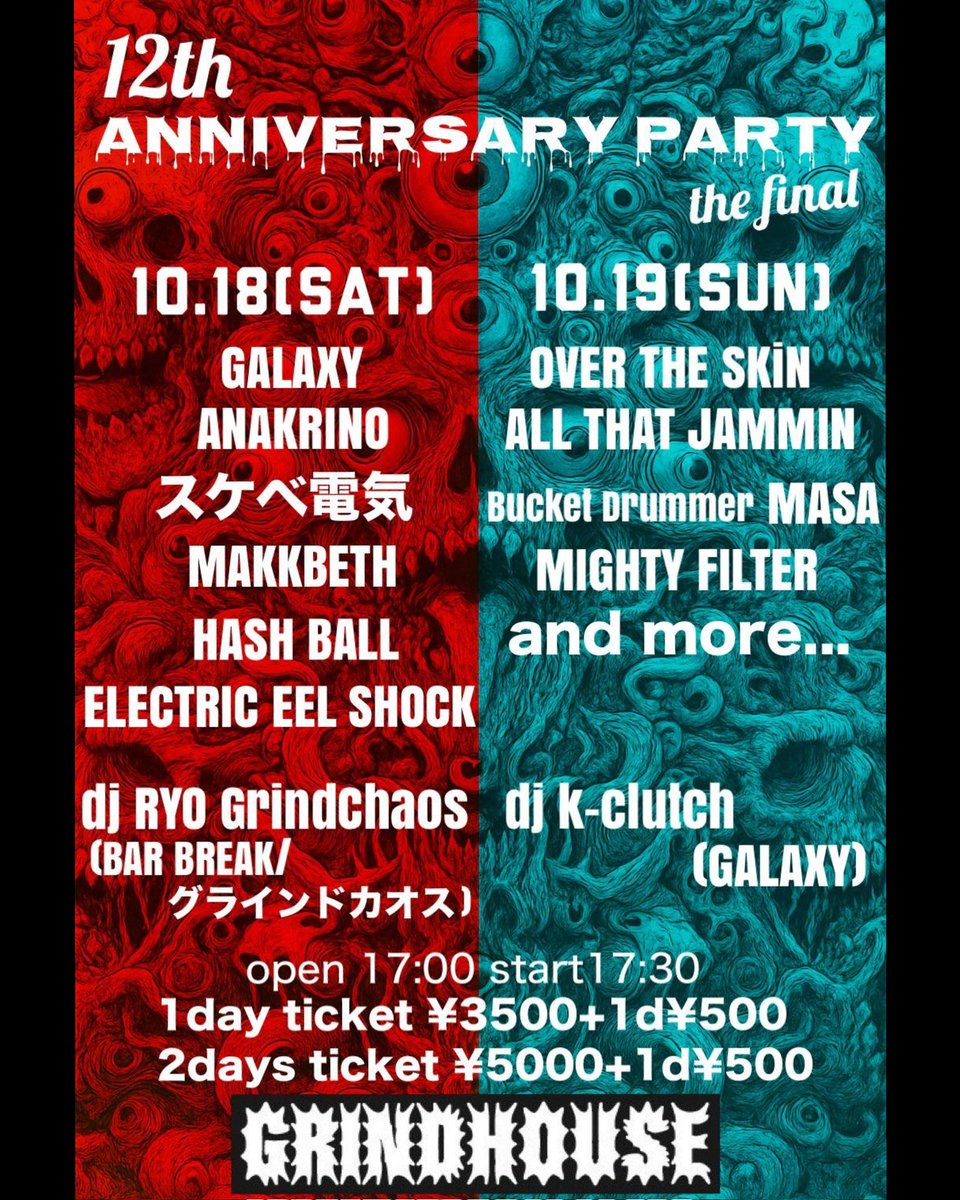 12th
ANNIVERSARY PARTY
the final

10.18(SAT)
GALAXY
ANAKRINO
スケベ電気
MAKKBETH
HASH BALL
ELECTRIC EEL SHOCK

dj RYO Grindchaos
(BAR BREAK/ グラインドカオス)

10.19(SUN)
OVER THE SKiN
ALL THAT JAMMIN
Bucket Drummer MASA
MIGHTY FILTER
and more...

dj K-clutch
(GALAXY)

open 17:00 start17:30
1day ticket ¥3500+1d¥500
2days ticket ¥5000+1d¥500

GRINDHOUSE